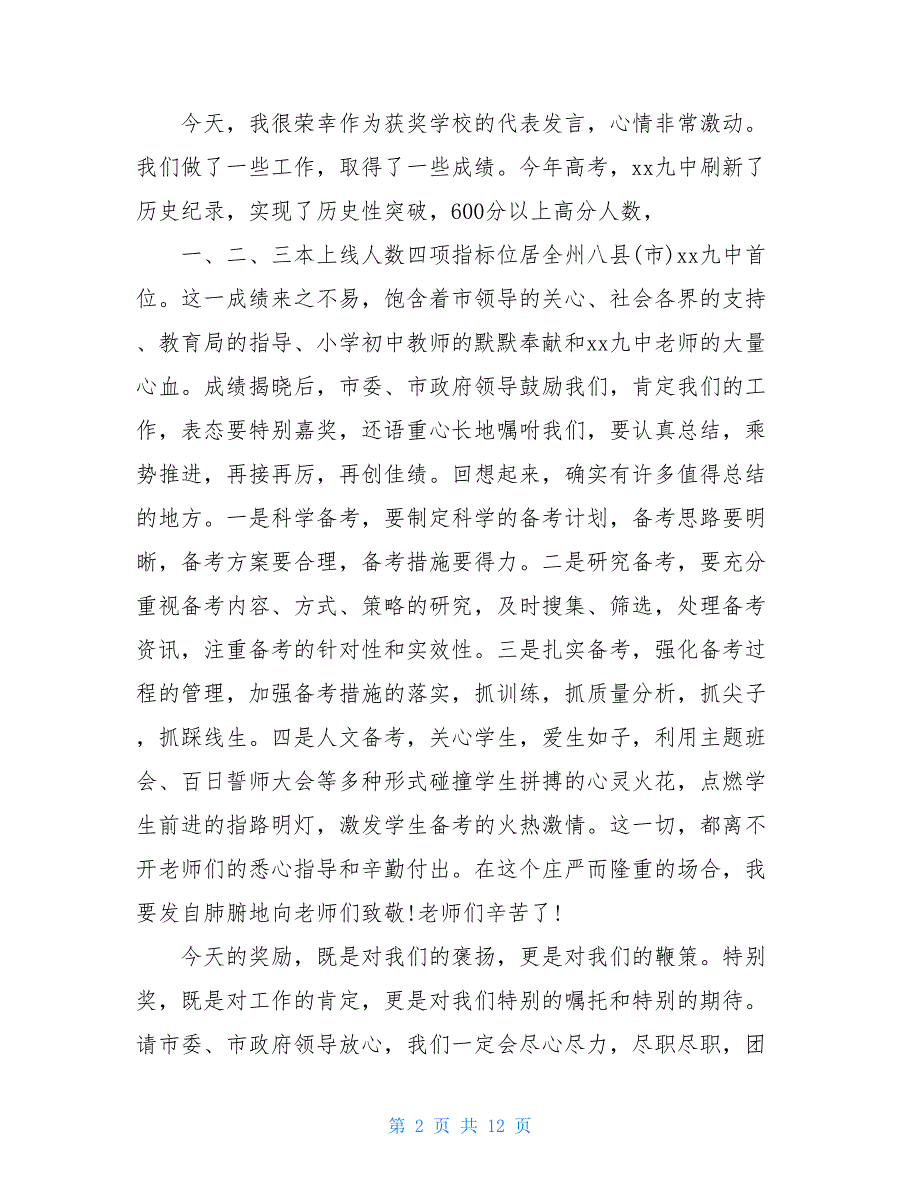 今天，我很荣幸作为获奖学校的代表发言，心情非常激动。我们做了一些工作，取得了一些成绩。今年高考，xx九中刷新了历史纪录，实现了历史性突破，600分以上高分人数，

一、二、三本上线人数四项指标位居全州八县(市)xx九中首位。这一成绩来之不易，饱含着市领导的关心、社会各界的支持、教育局的指导、小学初中教师的默默奉献和xx九中老师的大量心血。成绩揭晓后，市委、市政府领导鼓励我们，肯定我们的工作，表态要特别嘉奖，还语重心长地嘱咐我们，要认真总结，乘势推进，再接再厉，再创佳绩。回想起来，确实有许多值得总结的地方。一是科学备考，要制定科学的备考计划，备考思路要明晰，备考方案要合理，备考措施要得力。二是研究备考，要充分重视备考内容、方式、策略的研究，及时搜集、筛选，处理备考资讯，注重备考的针对性和实效性。三是扎实备考，强化备考过程的管理，加强备考措施的落实，抓训练，抓质量分析，抓尖子，抓踩线生。四是人文备考，关心学生，爱生如子，利用主题班会、百日誓师大会等多种形式碰撞学生拼搏的心灵火花，点燃学生前进的指路明灯，激发学生备考的火热激情。这一切，都离不开老师们的悉心指导和辛勤付出。在这个庄严而隆重的场合，我要发自肺腑地向老师们致敬!老师们辛苦了!

今天的奖励，既是对我们的褒扬，更是对我们的鞭策。特别奖，既是对工作的肯定，更是对我们特别的嘱托和特别的期待。请市委、市政府领导放心，我们一定会尽心尽力，尽职尽职，团

第 2 页 共 12 页